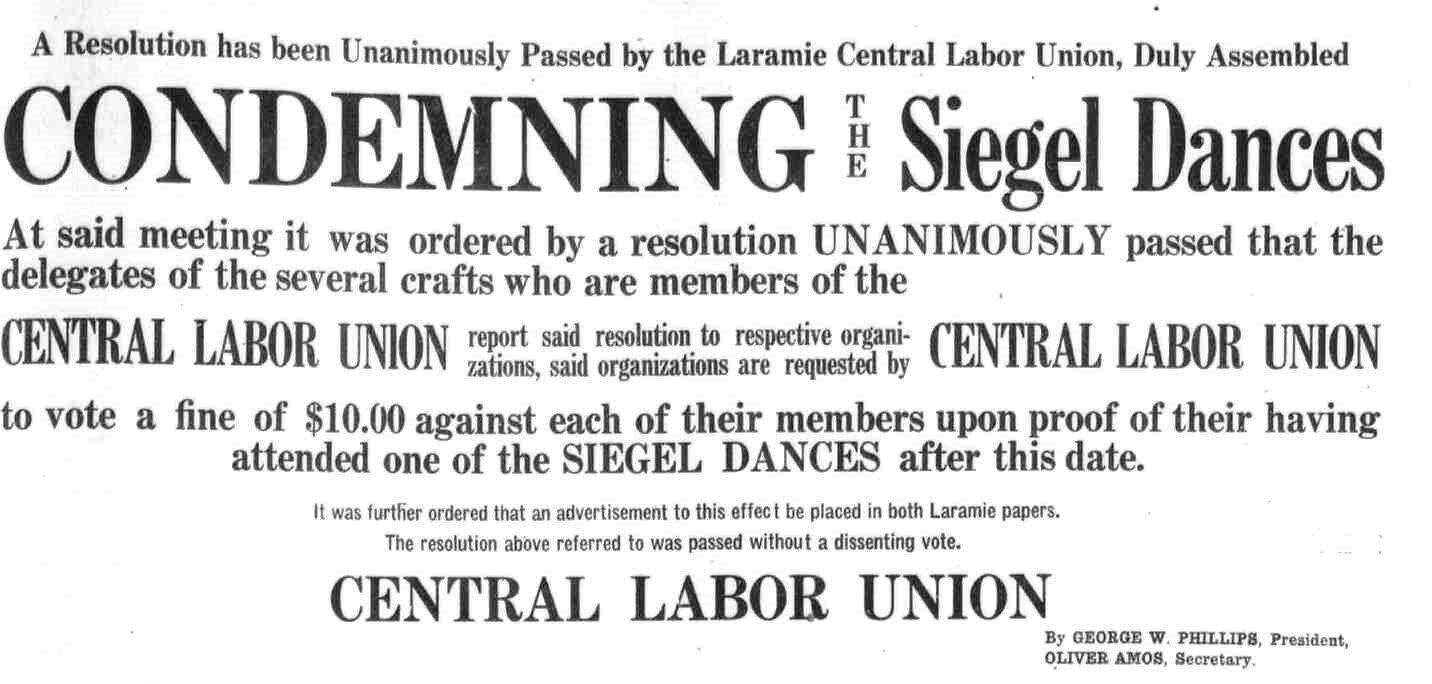 A Resolution has been Unanimously Passed by the Laramie Central Labor Union, Duly Assembled

CONDEMNING THE Siegel Dances

At said meeting it was ordered by a resolution UNANIMOUSLY passed that the delegates of the several crafts who are members of the

CENTRAL LABOR UNION report said resolution to respective organizations, said organizations are requested by CENTRAL LABOR UNION

to vote a fine of $10.00 against each of their members upon proof of their having attended one of the SIEGEL DANCES after this date.

It was further ordered that an advertisement to this effect be placed in both Laramie papers.

The resolution above referred to was passed without a dissenting vote.

CENTRAL LABOR UNION

By GEORGE W. PHILLIPS, President,
OLIVER AMOS, Secretary.